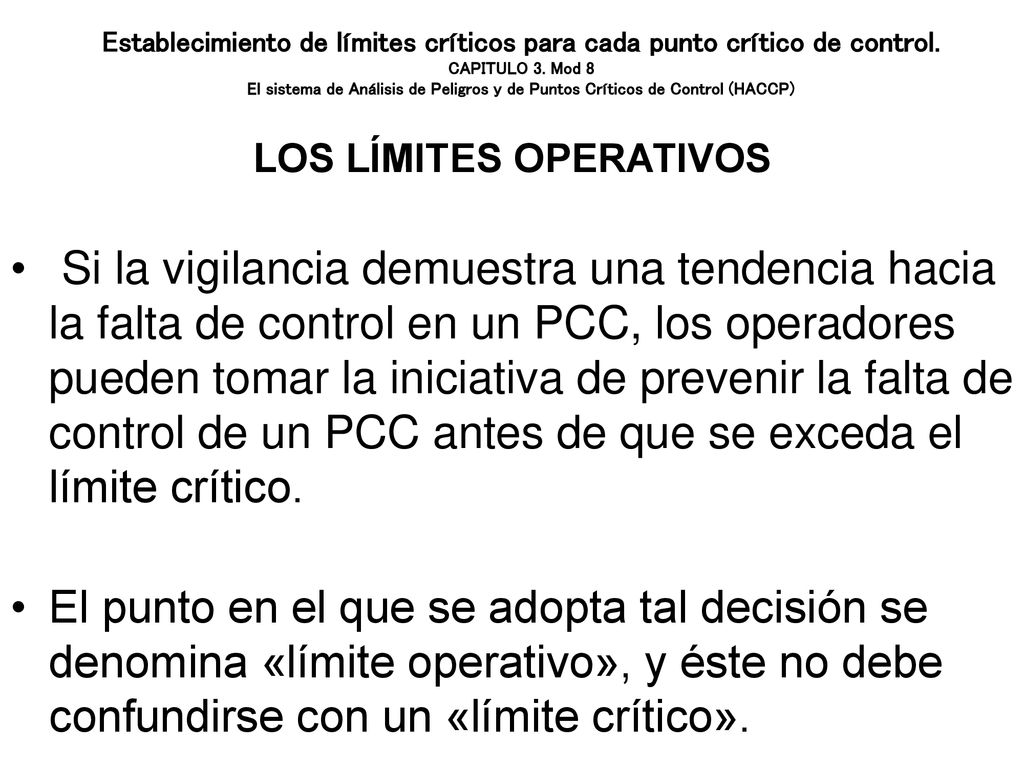 Establecimiento de límites críticos para cada punto crítico de control.
CAPITULO 3. Mod 8
El sistema de Análisis de Peligros y de Puntos Críticos de Control (HACCP)

LOS LÍMITES OPERATIVOS

• Si la vigilancia demuestra una tendencia hacia la falta de control en un PCC, los operadores pueden tomar la iniciativa de prevenir la falta de control de un PCC antes de que se exceda el límite crítico.

• El punto en el que se adopta tal decisión se denomina «límite operativo», y éste no debe confundirse con un «límite crítico».